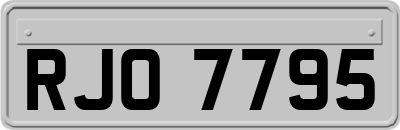 RJO 7795